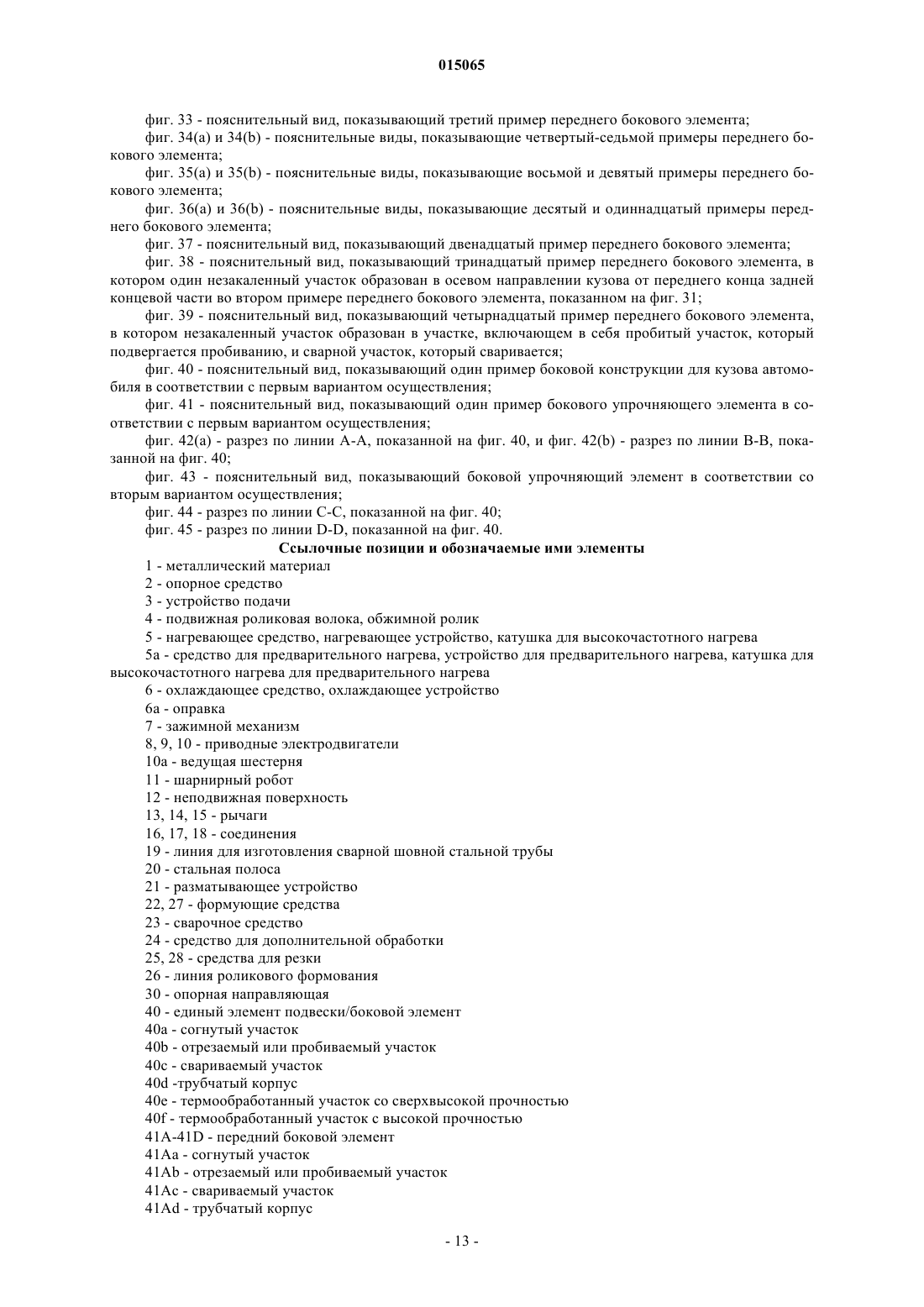 015065

фиг. 33 - пояснительный вид, показывающий третий пример переднего бокового элемента;

фиг. 34(a) и 34(b) - пояснительные виды, показывающие четвертый-седьмой примеры переднего бокового элемента;

фиг. 35(a) и 35(b) - пояснительные виды, показывающие восьмой и девятый примеры переднего бокового элемента;

фиг. 36(a) и 36(b) - пояснительные виды, показывающие десятый и одиннадцатый примеры переднего бокового элемента;

фиг. 37 - пояснительный вид, показывающий двенадцатый пример переднего бокового элемента;

фиг. 38 - пояснительный вид, показывающий тринадцатый пример переднего бокового элемента, в котором один незакаленный участок образован в осевом направлении кузова от переднего конца задней концевой части во втором примере переднего бокового элемента, показанном на фиг. 31;

фиг. 39 - пояснительный вид, показывающий четырнадцатый пример переднего бокового элемента, в котором незакаленный участок образован в участке, включающем в себя пробитый участок, который подвергается пробиванию, и сварной участок, который сваривается;

фиг. 40 - пояснительный вид, показывающий один пример боковой конструкции для кузова автомобиля в соответствии с первым вариантом осуществления;

фиг. 41 - пояснительный вид, показывающий один пример бокового упрочняющего элемента в соответствии с первым вариантом осуществления;

фиг. 42(a) - разрез по линии A-A, показанной на фиг. 40, и фиг. 42(b) - разрез по линии B-B, показанной на фиг. 40;

фиг. 43 - пояснительный вид, показывающий боковой упрочняющий элемент в соответствии со вторым вариантом осуществления;

фиг. 44 - разрез по линии C-C, показанной на фиг. 40;

фиг. 45 - разрез по линии D-D, показанной на фиг. 40.

Ссылочные позиции и обозначаемые ими элементы

1 - металлический материал
2 - опорное средство
3 - устройство подачи
4 - подвижная роликовая волока, обжимной ролик
5 - нагревающее средство, нагревающее устройство, катушка для высокочастотного нагрева
5a - средство для предварительного нагрева, устройство для предварительного нагрева, катушка для высокочастотного нагрева для предварительного нагрева
6 - охлаждающее средство, охлаждающее устройство
6a - оправка
7 - зажимной механизм
8, 9, 10 - приводные электродвигатели
10a - ведущая шестерня
11 - шарнирный робот
12 - неподвижная поверхность
13, 14, 15 - рычаги
16, 17, 18 - соединения
19 - линия для изготовления сварной шовной стальной трубы
20 - стальная полоса
21 - разматывающее устройство
22, 27 - формующие средства
23 - сварочное средство
24 - средство для дополнительной обработки
25, 28 - средства для резки
26 - линия роликового формования
30 - опорная направляющая
40 - единый элемент подвески/боковой элемент
40a - согнутый участок
40b - отрезаемый или пробиваемый участок
40c - свариваемый участок
40d -трубчатый корпус
40e - термообработанный участок со сверхвысокой прочностью
40f - термообработанный участок с высокой прочностью
41A-41D - передний боковой элемент
41Aa - согнутый участок
41Ab - отрезаемый или пробиваемый участок
41Ac - свариваемый участок
41Ad - трубчатый корпус

- 13 -